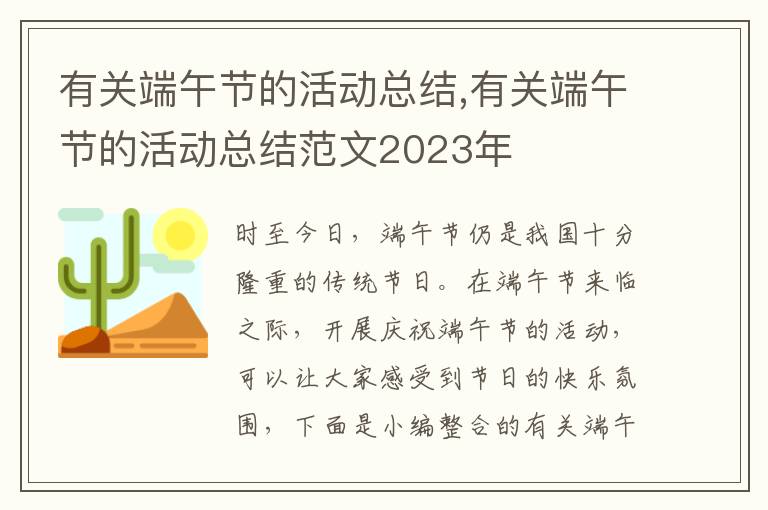 有关端午节的活动总结,有关端午节的活动总结范文2023年

时至今日，端午节仍是我国十分隆重的传统节日。在端午节来临之际，开展庆祝端午节的活动，可以让大家感受到节日的快乐氛围，下面是小编整合的有关端午